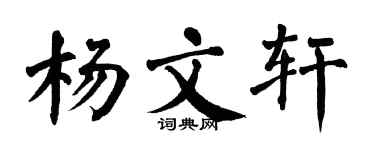 杨文轩

词典网